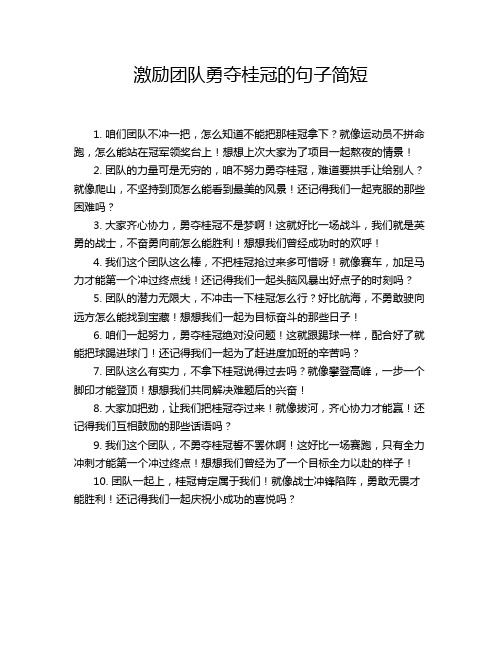 激励团队勇夺桂冠的句子简短

1. 咱们团队不冲一把，怎么知道不能把那桂冠拿下？就像运动员不拼命跑，怎么能站在冠军领奖台上！想想上次大家为了项目一起熬夜的情景！

2. 团队的力量可是无穷的，咱不努力勇夺桂冠，难道要拱手让给别人？就像爬山，不坚持到顶怎么能看到最美的风景！还记得我们一起克服的那些困难吗？

3. 大家齐心协力，勇夺桂冠不是梦啊！这就好比一场战斗，我们就是英勇的战士，不奋勇向前怎么能胜利！想想我们曾经成功时的欢呼！

4. 我们这个团队这么棒，不把桂冠抢过来多可惜呀！就像赛车，加足马力才能第一个冲过终点线！还记得我们一起头脑风暴出好点子的时刻吗？

5. 团队的潜力无限大，不冲击一下桂冠怎么行？好比航海，不勇敢驶向远方怎么能找到宝藏！想想我们一起为目标奋斗的那些日子！

6. 咱们一起努力，勇夺桂冠绝对没问题！这就跟踢球一样，配合好了就能把球踢进球门！还记得我们一起为了赶进度加班的辛苦吗？

7. 团队这么有实力，不拿下桂冠说得过去吗？就像攀登高峰，一步一个脚印才能登顶！想想我们共同解决难题后的兴奋！

8. 大家加把劲，让我们把桂冠夺过来！就像拔河，齐心协力才能赢！还记得我们互相鼓励的那些话语吗？

9. 我们这个团队，不勇夺桂冠誓不罢休啊！这好比一场赛跑，只有全力冲刺才能第一个冲过终点！想想我们曾经为了一个目标全力以赴的样子！

10. 团队一起上，桂冠肯定属于我们！就像战士冲锋陷阵，勇敢无畏才能胜利！还记得我们一起庆祝小成功的喜悦吗？